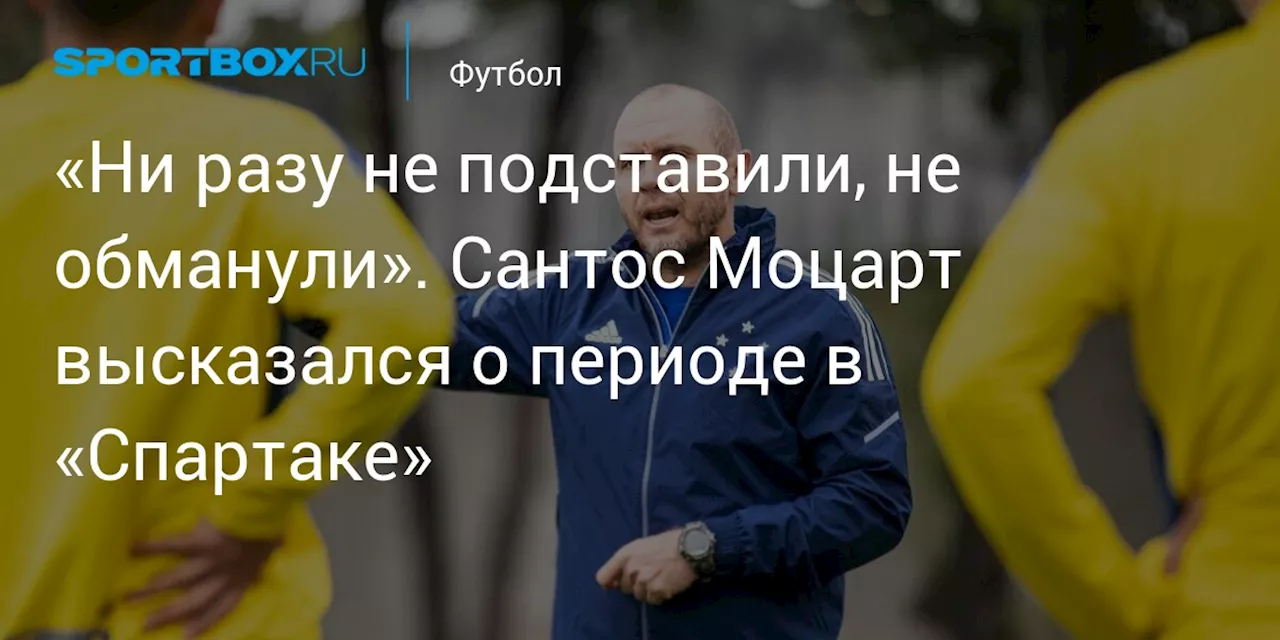 SPORTBOX.RU

Футбол

«Ни разу не подставили, не обманули». Сантос Моцарт высказался о периоде в «Спартаке»